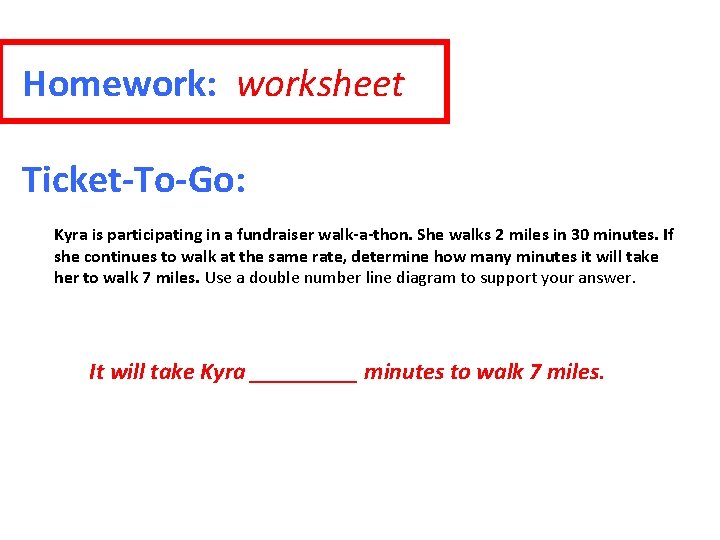 Homework: worksheet

Ticket-To-Go:

Kyra is participating in a fundraiser walk-a-thon. She walks 2 miles in 30 minutes. If she continues to walk at the same rate, determine how many minutes it will take her to walk 7 miles. Use a double number line diagram to support your answer.

It will take Kyra _________ minutes to walk 7 miles.